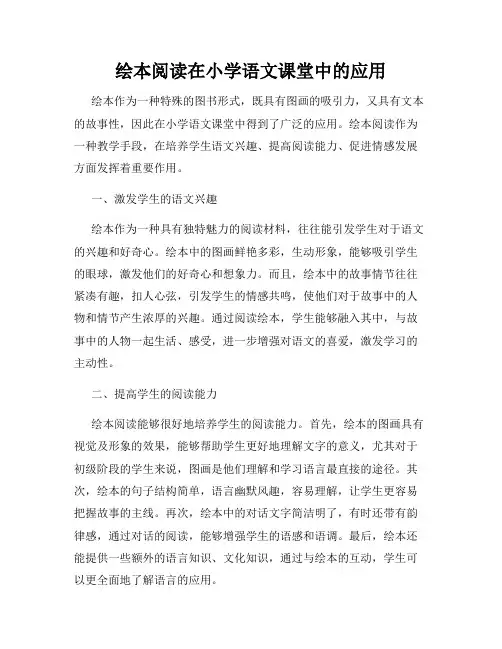 绘本阅读在小学语文课堂中的应用

绘本作为一种特殊的图书形式，既具有图画的吸引力，又具有文本的故事性，因此在小学语文课堂中得到了广泛的应用。绘本阅读作为一种教学手段，在培养学生语文兴趣、提高阅读能力、促进情感发展方面发挥着重要作用。

一、激发学生的语文兴趣

绘本作为一种具有独特魅力的阅读材料，往往能引发学生对于语文的兴趣和好奇心。绘本中的图画鲜艳多彩，生动形象，能够吸引学生的眼球，激发他们的好奇心和想象力。而且，绘本中的故事情节往往紧凑有趣，扣人心弦，引发学生的情感共鸣，使他们对于故事中的人物和情节产生浓厚的兴趣。通过阅读绘本，学生能够融入其中，与故事中的人物一起生活、感受，进一步增强对语文的喜爱，激发学习的主动性。

二、提高学生的阅读能力

绘本阅读能够很好地培养学生的阅读能力。首先，绘本的图画具有视觉及形象的效果，能够帮助学生更好地理解文字的意义，尤其对于初级阶段的学生来说，图画是他们理解和学习语言最直接的途径。其次，绘本的句子结构简单，语言幽默风趣，容易理解，让学生更容易把握故事的主线。再次，绘本中的对话文字简洁明了，有时还带有韵律感，通过对话的阅读，能够增强学生的语感和语调。最后，绘本还能提供一些额外的语言知识、文化知识，通过与绘本的互动，学生可以更全面地了解语言的应用。